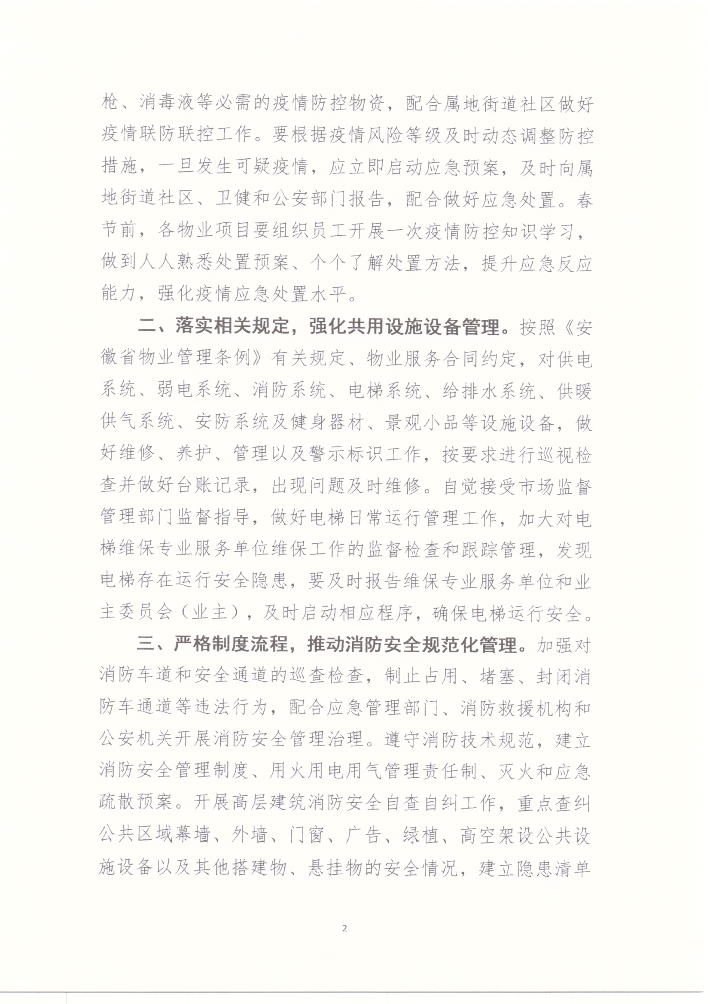 枪、消毒液等必需的疫情防控物资，配合属地街道社区做好疫情联防联控工作。要根据疫情风险等级及时动态调整防控措施，一旦发生可疑疫情，应立即启动应急预案，及时向属地街道社区、卫健和公安部门报告，配合做好应急处置。春节前，各物业项目要组织员工开展一次疫情防控知识学习，做到人人熟悉处置预案、个个了解处置方法，提升应急反应能力，强化疫情应急处置水平。

二、落实相关规定，强化共用设施设备管理。按照《安徽省物业管理条例》有关规定、物业服务合同约定，对供电系统、弱电系统、消防系统、电梯系统、给排水系统、供暖供气系统、安防系统及健身器材、景观小品等设施设备，做好维修、养护、管理以及警示标识工作，按要求进行巡视检查并做好台账记录，出现问题及时维修。自觉接受市场监督管理部门监督指导，做好电梯日常运行管理工作，加大对电梯维保专业服务单位维保工作的监督检查和跟踪管理，发现电梯存在运行安全隐患，要及时报告维保专业服务单位和业主委员会（业主），及时启动相应程序，确保电梯运行安全。

三、严格制度流程，推动消防安全规范化管理。加强对消防车道和安全通道的巡查检查，制止占用、堵塞、封闭消防车通道等违法行为，配合应急管理部门、消防救援机构和公安机关开展消防安全管理治理。遵守消防技术规范，建立消防安全管理制度、用火用电用气管理责任制、灭火和应急疏散预案。开展高层建筑消防安全自查自纠工作，重点查纠公共区域幕墙、外墙、门窗、广告、绿植、高空架设公共设施设备以及其他搭建物、悬挂物的安全情况，建立隐患清单

2